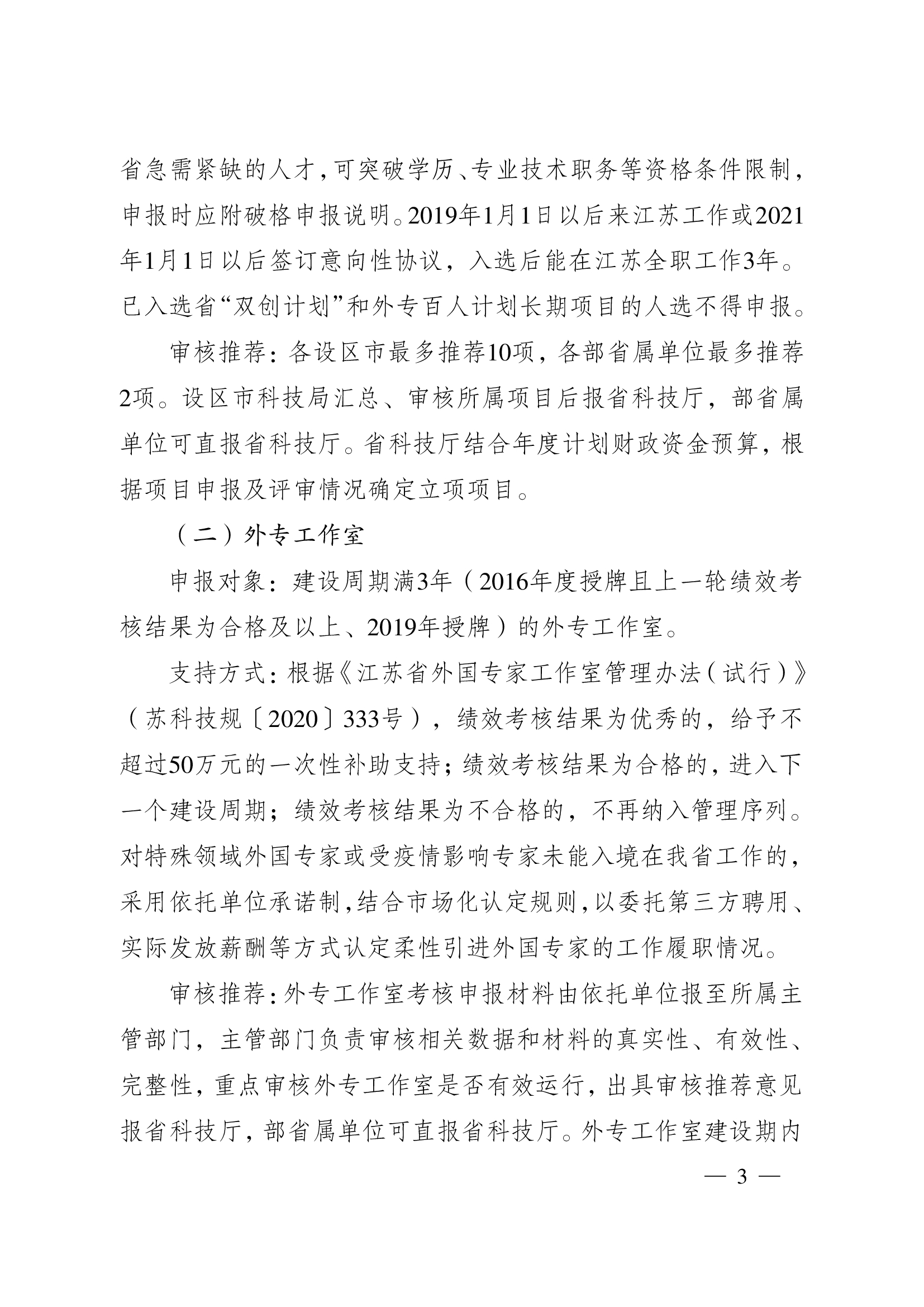 省急需紧缺的人才，可突破学历、专业技术职务等资格条件限制，申报时应附破格申报说明。2019年1月1日以后来江苏工作或2021年1月1日以后签订意向性协议，入选后能在江苏全职工作3年。已入选省“双创计划”和外专百人计划长期项目的人选不得申报。

审核推荐：各设区市最多推荐10项，各部省属单位最多推荐2项。设区市科技局汇总、审核所属项目后报省科技厅，部省属单位可直报省科技厅。省科技厅结合年度计划财政资金预算，根据项目申报及评审情况确定立项项目。

（二）外专工作室

申报对象：建设周期满3年（2016年度授牌且上一轮绩效考核结果为合格及以上、2019年授牌）的外专工作室。

支持方式：根据《江苏省外国专家工作室管理办法（试行）》（苏科技规〔2020〕333号），绩效考核结果为优秀的，给予不超过50万元的一次性补助支持；绩效考核结果为合格的，进入下一个建设周期；绩效考核结果为不合格的，不再纳入管理序列。对特殊领域外国专家或受疫情影响专家未能入境在我省工作的，采用依托单位承诺制，结合市场化认定规则，以委托第三方聘用、实际发放薪酬等方式认定柔性引进外国专家的工作履职情况。

审核推荐：外专工作室考核申报材料由依托单位报至所属主管部门，主管部门负责审核相关数据和材料的真实性、有效性、完整性，重点审核外专工作室是否有效运行，出具审核推荐意见报省科技厅，部省属单位可直报省科技厅。外专工作室建设期内

— 3 —